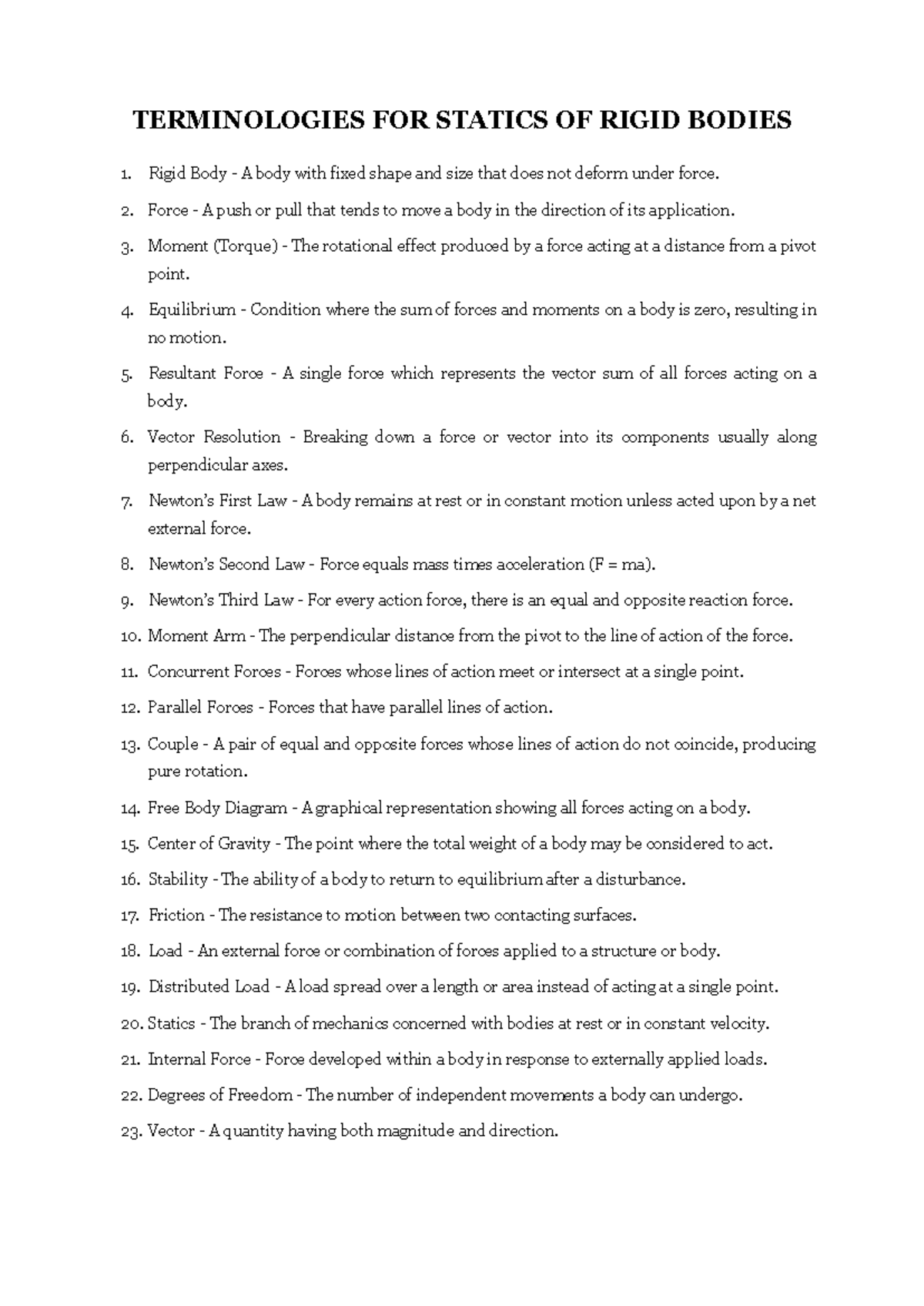 TERMINOLOGIES FOR STATICS OF RIGID BODIES

1. Rigid Body - A body with fixed shape and size that does not deform under force.

2. Force - A push or pull that tends to move a body in the direction of its application.

3. Moment (Torque) - The rotational effect produced by a force acting at a distance from a pivot point.

4. Equilibrium - Condition where the sum of forces and moments on a body is zero, resulting in no motion.

5. Resultant Force - A single force which represents the vector sum of all forces acting on a body.

6. Vector Resolution - Breaking down a force or vector into its components usually along perpendicular axes.

7. Newton's First Law - A body remains at rest or in constant motion unless acted upon by a net external force.

8. Newton's Second Law - Force equals mass times acceleration (F = ma).

9. Newton's Third Law - For every action force, there is an equal and opposite reaction force.

10. Moment Arm - The perpendicular distance from the pivot to the line of action of the force.

11. Concurrent Forces - Forces whose lines of action meet or intersect at a single point.

12. Parallel Forces - Forces that have parallel lines of action.

13. Couple - A pair of equal and opposite forces whose lines of action do not coincide, producing pure rotation.

14. Free Body Diagram - A graphical representation showing all forces acting on a body.

15. Center of Gravity - The point where the total weight of a body may be considered to act.

16. Stability - The ability of a body to return to equilibrium after a disturbance.

17. Friction - The resistance to motion between two contacting surfaces.

18. Load - An external force or combination of forces applied to a structure or body.

19. Distributed Load - A load spread over a length or area instead of acting at a single point.

20. Statics - The branch of mechanics concerned with bodies at rest or in constant velocity.

21. Internal Force - Force developed within a body in response to externally applied loads.

22. Degrees of Freedom - The number of independent movements a body can undergo.

23. Vector - A quantity having both magnitude and direction.